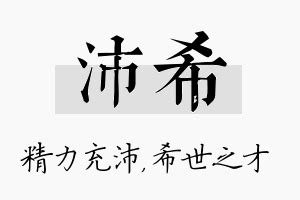 沛希

精力充沛，希世之才